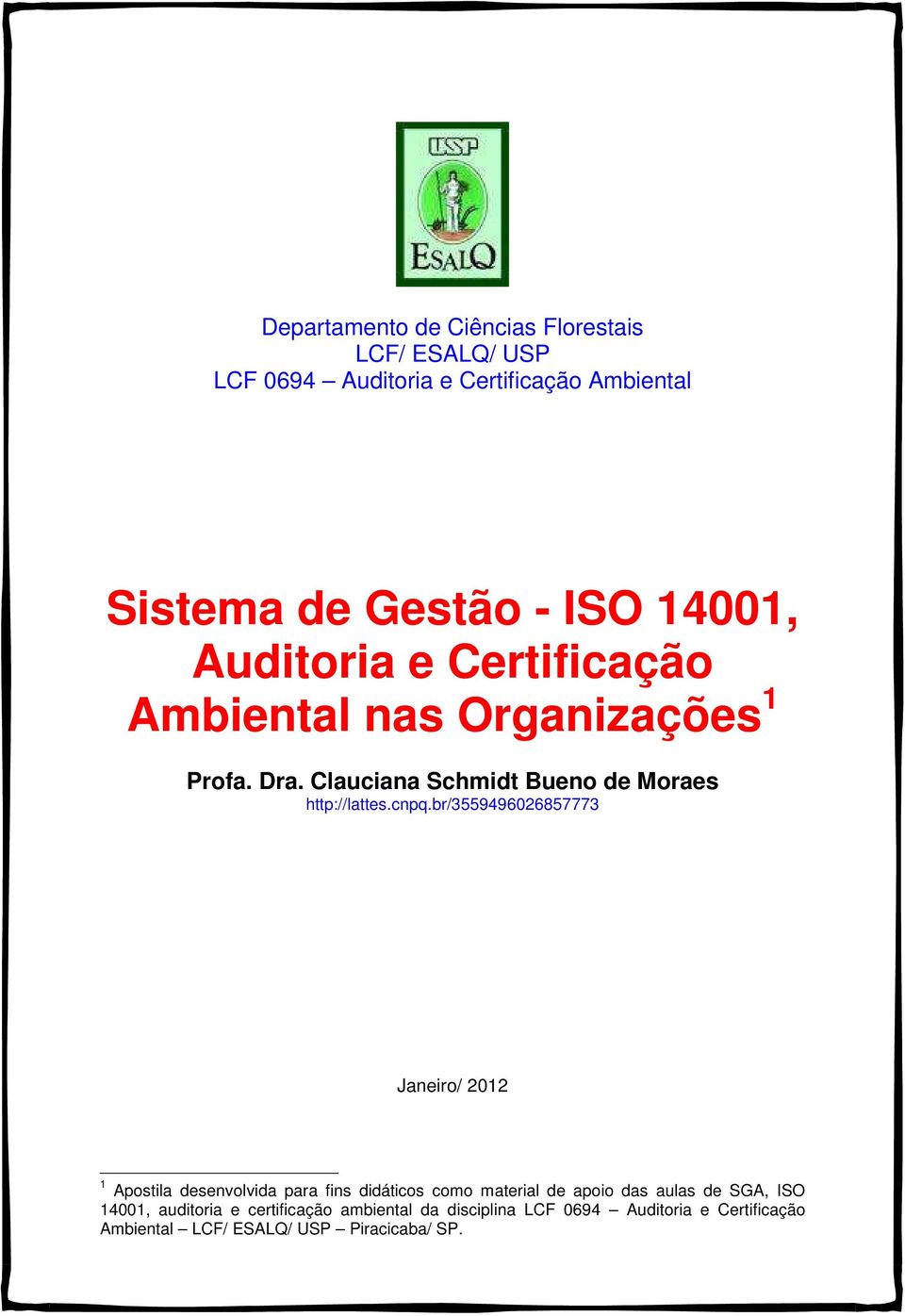 USP

ESALQ

Departamento de Ciências Florestais
LCF/ ESALQ/ USP
LCF 0694 – Auditoria e Certificação Ambiental

Sistema de Gestão - ISO 14001, Auditoria e Certificação Ambiental nas Organizações$^1$

Profa. Dra. Clauciana Schmidt Bueno de Moraes
http://lattes.cnpq.br/3559496026857773

Janeiro/ 2012

$^1$ Apostila desenvolvida para fins didáticos como material de apoio das aulas de SGA, ISO 14001, auditoria e certificação ambiental da disciplina LCF 0694 – Auditoria e Certificação Ambiental – LCF/ ESALQ/ USP – Piracicaba/ SP.